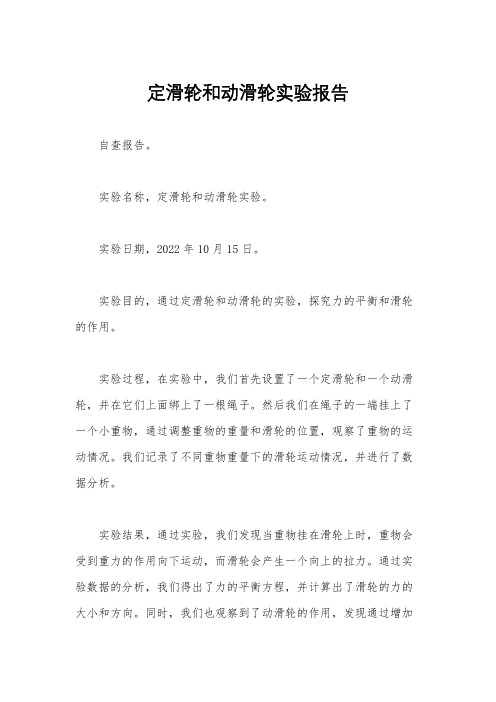 定滑轮和动滑轮实验报告

自查报告。

实验名称，定滑轮和动滑轮实验。

实验日期，2022 年 10 月 15 日。

实验目的，通过定滑轮和动滑轮的实验，探究力的平衡和滑轮的作用。

实验过程，在实验中，我们首先设置了一个定滑轮和一个动滑轮，并在它们上面绑上了一根绳子。然后我们在绳子的一端挂上了一个小重物，通过调整重物的重量和滑轮的位置，观察了重物的运动情况。我们记录了不同重物重量下的滑轮运动情况，并进行了数据分析。

实验结果，通过实验，我们发现当重物挂在滑轮上时，重物会受到重力的作用向下运动，而滑轮会产生一个向上的拉力。通过实验数据的分析，我们得出了力的平衡方程，并计算出了滑轮的力的大小和方向。同时，我们也观察到了动滑轮的作用，发现通过增加